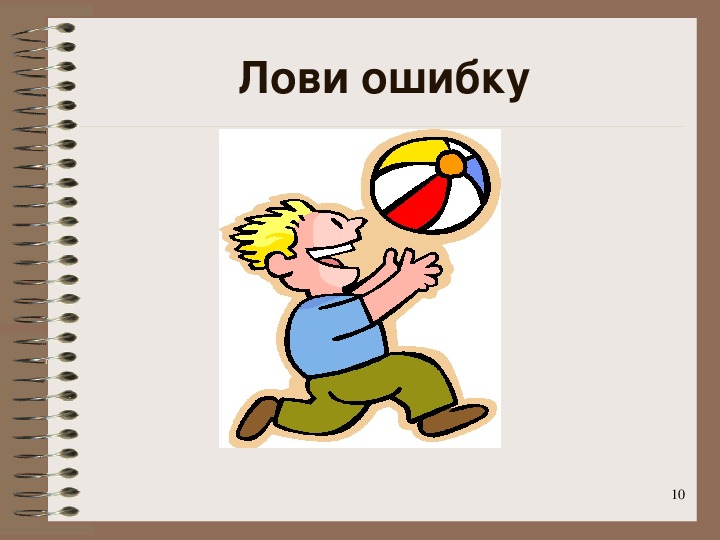 Лови ошибку

10